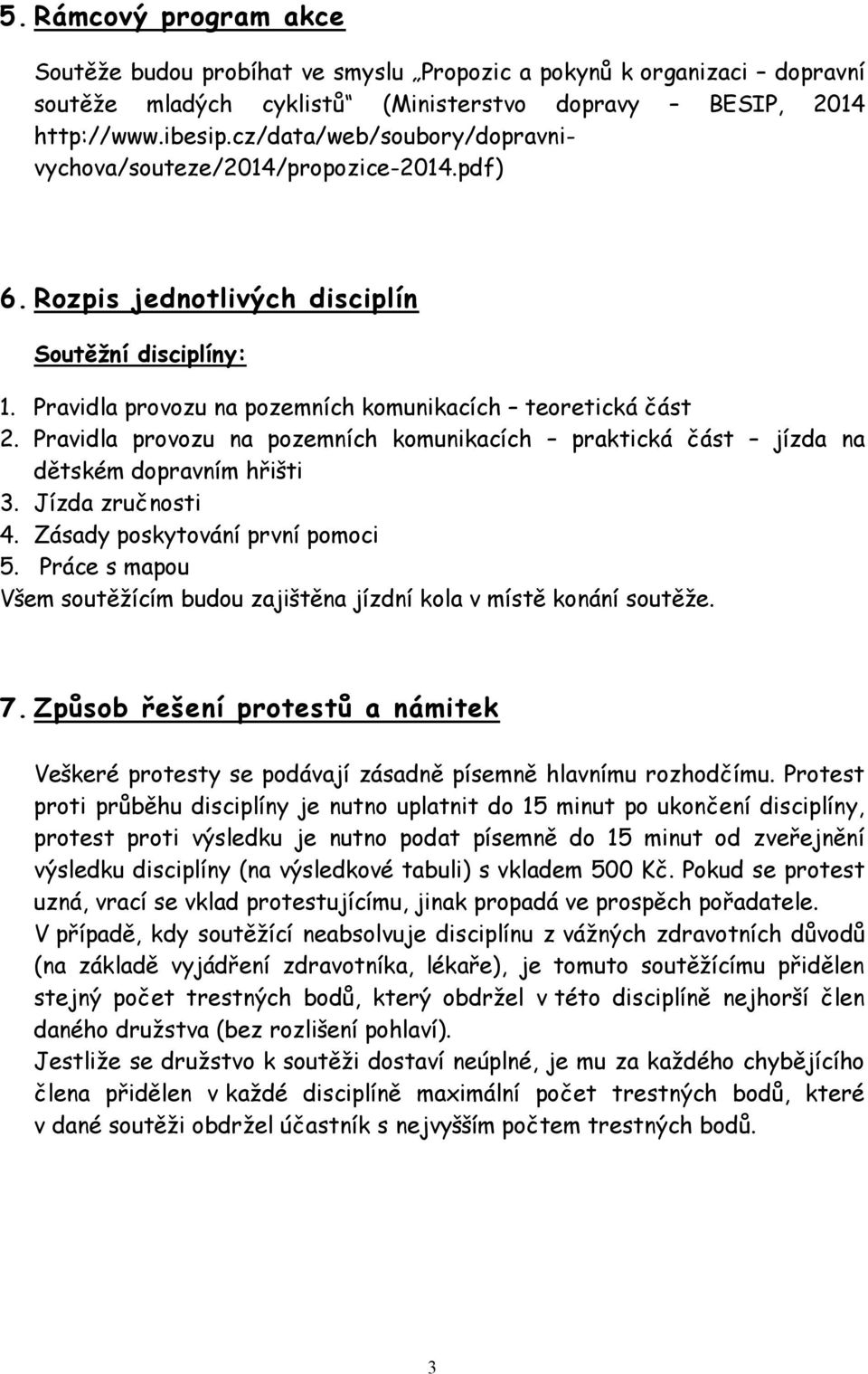 5. Rámcový program akce

Soutěže budou probíhat ve smyslu „Propozic a pokynů k organizaci – dopravní soutěže mladých cyklistů“ (Ministerstvo dopravy – BESIP, 2014 http://www.ibesip.cz/data/web/soubory/dopravni-vychova/souteze/2014/propozice-2014.pdf)

6. Rozpis jednotlivých disciplín

Soutěžní disciplíny:

1. Pravidla provozu na pozemních komunikacích – teoretická část
2. Pravidla provozu na pozemních komunikacích – praktická část – jízda na dětském dopravním hřišti
3. Jízda zručnosti
4. Zásady poskytování první pomoci
5. Práce s mapou
Všem soutěžícím budou zajištěna jízdní kola v místě konání soutěže.

7. Způsob řešení protestů a námitek

Veškeré protesty se podávají zásadně písemně hlavnímu rozhodčímu. Protest proti průběhu disciplíny je nutno uplatnit do 15 minut po ukončení disciplíny, protest proti výsledku je nutno podat písemně do 15 minut od zveřejnění výsledku disciplíny (na výsledkové tabuli) s vkladem 500 Kč. Pokud se protest uzná, vrací se vklad protestujícímu, jinak propadá ve prospěch pořadatele.
V případě, kdy soutěžící neabsolvuje disciplínu z vážných zdravotních důvodů (na základě vyjádření zdravotníka, lékaře), je tomuto soutěžícímu přidělen stejný počet trestných bodů, který obdržel v této disciplíně nejhorší člen daného družstva (bez rozlišení pohlaví).
Jestliže se družstvo k soutěži dostaví neúplné, je mu za každého chybějícího člena přidělen v každé disciplíně maximální počet trestných bodů, které v dané soutěži obdržel účastník s nejvyšším počtem trestných bodů.

3